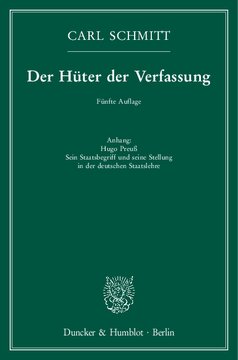 CARL SCHMITT

Der Hüter der Verfassung

Fünfte Auflage

Anhang:
Hugo Preuß
Sein Staatsbegriff und seine Stellung in der deutschen Staatslehre

Duncker & Humblot · Berlin